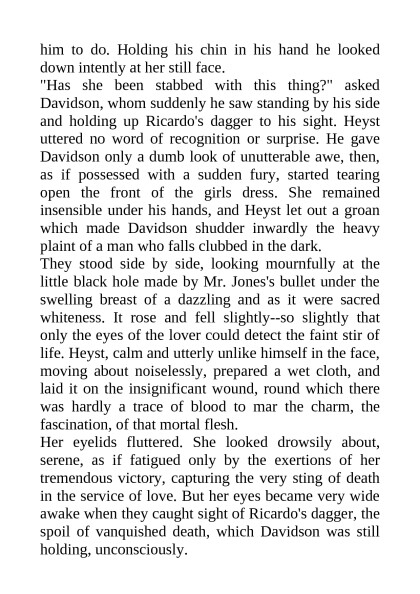 him to do. Holding his chin in his hand he looked down intently at her still face.
"Has she been stabbed with this thing?" asked Davidson, whom suddenly he saw standing by his side and holding up Ricardo's dagger to his sight. Heyst uttered no word of recognition or surprise. He gave Davidson only a dumb look of unutterable awe, then, as if possessed with a sudden fury, started tearing open the front of the girls dress. She remained insensible under his hands, and Heyst let out a groan which made Davidson shudder inwardly the heavy plaint of a man who falls clubbed in the dark.
They stood side by side, looking mournfully at the little black hole made by Mr. Jones's bullet under the swelling breast of a dazzling and as it were sacred whiteness. It rose and fell slightly--so slightly that only the eyes of the lover could detect the faint stir of life. Heyst, calm and utterly unlike himself in the face, moving about noiselessly, prepared a wet cloth, and laid it on the insignificant wound, round which there was hardly a trace of blood to mar the charm, the fascination, of that mortal flesh.
Her eyelids fluttered. She looked drowsily about, serene, as if fatigued only by the exertions of her tremendous victory, capturing the very sting of death in the service of love. But her eyes became very wide awake when they caught sight of Ricardo's dagger, the spoil of vanquished death, which Davidson was still holding, unconsciously.